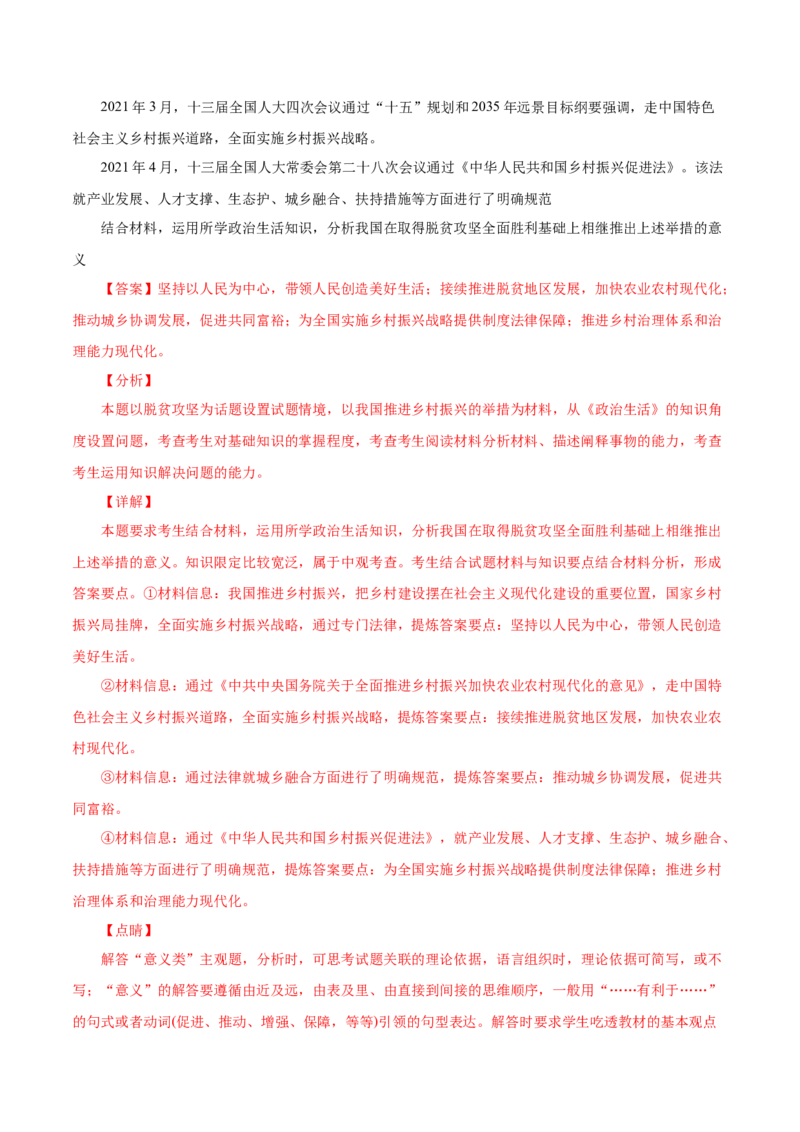 2021年3月，十三届全国人大四次会议通过“十五”规划和2035年远景目标纲要强调，走中国特色社会主义乡村振兴道路，全面实施乡村振兴战略。

2021年4月，十三届全国人大常委会第二十八次会议通过《中华人民共和国乡村振兴促进法》。该法就产业发展、人才支撑、生态护、城乡融合、扶持措施等方面进行了明确规范

结合材料，运用所学政治生活知识，分析我国在取得脱贫攻坚全面胜利基础上相继推出上述举措的意义

【答案】坚持以人民为中心，带领人民创造美好生活；接续推进脱贫地区发展，加快农业农村现代化；推动城乡协调发展，促进共同富裕；为全国实施乡村振兴战略提供制度法律保障；推进乡村治理体系和治理能力现代化。

【分析】

本题以脱贫攻坚为话题设置试题情境，以我国推进乡村振兴的举措为材料，从《政治生活》的知识角度设置问题，考查考生对基础知识的掌握程度，考查考生阅读材料分析材料、描述阐释事物的能力，考查考生运用知识解决问题的能力。

【详解】

本题要求考生结合材料，运用所学政治生活知识，分析我国在取得脱贫攻坚全面胜利基础上相继推出上述举措的意义。知识限定比较宽泛，属于中观考查。考生结合试题材料与知识要点结合材料分析，形成答案要点。①材料信息：我国推进乡村振兴，把乡村建设摆在社会主义现代化建设的重要位置，国家乡村振兴局挂牌，全面实施乡村振兴战略，通过专门法律，提炼答案要点：坚持以人民为中心，带领人民创造美好生活。

②材料信息：通过《中共中央国务院关于全面推进乡村振兴加快农业农村现代化的意见》，走中国特色社会主义乡村振兴道路，全面实施乡村振兴战略，提炼答案要点：接续推进脱贫地区发展，加快农业农村现代化。

③材料信息：通过法律就城乡融合方面进行了明确规范，提炼答案要点：推动城乡协调发展，促进共同富裕。

④材料信息：通过《中华人民共和国乡村振兴促进法》，就产业发展、人才支撑、生态护、城乡融合、扶持措施等方面进行了明确规范，提炼答案要点：为全国实施乡村振兴战略提供制度法律保障；推进乡村治理体系和治理能力现代化。

【点睛】

解答“意义类”主观题，分析时，可思考试题关联的理论依据，语言组织时，理论依据可简写，或不写；“意义”的解答要遵循由近及远，由表及里、由直接到间接的思维顺序，一般用“……有利于……”的句式或者动词(促进、推动、增强、保障，等等)引领的句型表达。解答时要求学生吃透教材的基本观点